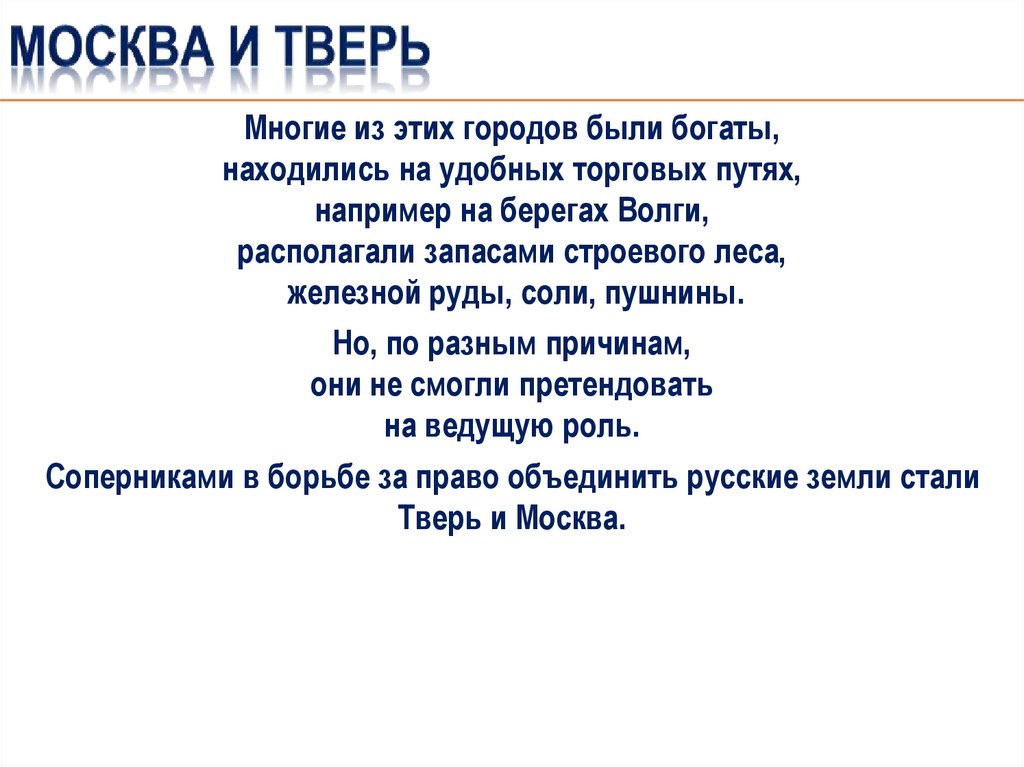 МОСКВА И ТВЕРЬ

Многие из этих городов были богаты, находились на удобных торговых путях, например на берегах Волги, располагали запасами строевого леса, железной руды, соли, пушнины.

Но, по разным причинам, они не смогли претендовать на ведущую роль.

Соперниками в борьбе за право объединить русские земли стали Тверь и Москва.